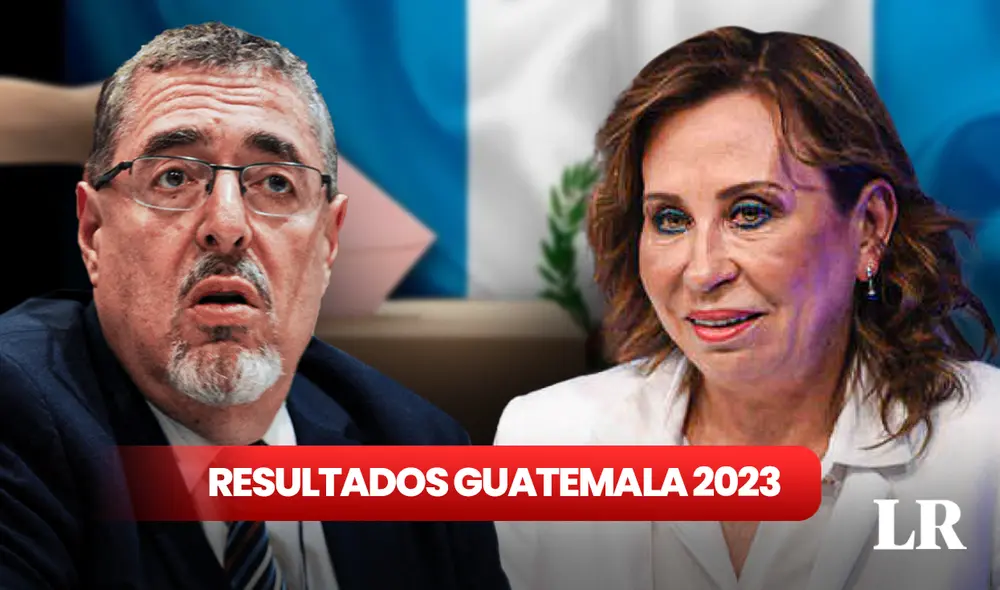 RESULTADOS GUATEMALA 2023

LR